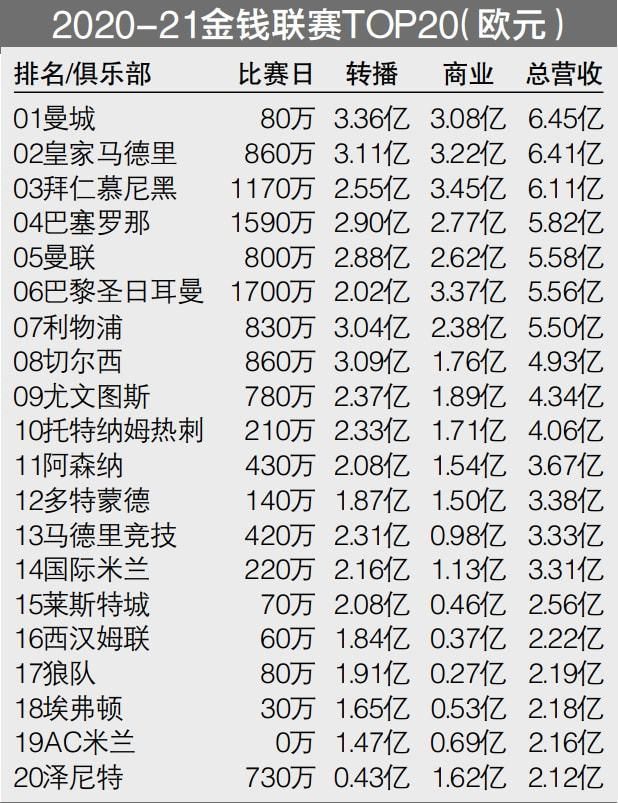 2020-21金钱联赛TOP20(欧元)

| 排名/俱乐部 | 比赛日 | 转播 | 商业 | 总营收 |
|---|---|---|---|---|
| 01曼城 | 80万 | 3.36亿 | 3.08亿 | 6.45亿 |
| 02皇家马德里 | 860万 | 3.11亿 | 3.22亿 | 6.41亿 |
| 03拜仁慕尼黑 | 1170万 | 2.55亿 | 3.45亿 | 6.11亿 |
| 04巴塞罗那 | 1590万 | 2.90亿 | 2.77亿 | 5.82亿 |
| 05曼联 | 800万 | 2.88亿 | 2.62亿 | 5.58亿 |
| 06巴黎圣日耳曼 | 1700万 | 2.02亿 | 3.37亿 | 5.56亿 |
| 07利物浦 | 830万 | 3.04亿 | 2.38亿 | 5.50亿 |
| 08切尔西 | 860万 | 3.09亿 | 1.76亿 | 4.93亿 |
| 09尤文图斯 | 780万 | 2.37亿 | 1.89亿 | 4.34亿 |
| 10托特纳姆热刺 | 210万 | 2.33亿 | 1.71亿 | 4.06亿 |
| 11阿森纳 | 430万 | 2.08亿 | 1.54亿 | 3.67亿 |
| 12多特蒙德 | 140万 | 1.87亿 | 1.50亿 | 3.38亿 |
| 13马德里竞技 | 420万 | 2.31亿 | 0.98亿 | 3.33亿 |
| 14国际米兰 | 220万 | 2.16亿 | 1.13亿 | 3.31亿 |
| 15莱斯特城 | 70万 | 2.08亿 | 0.46亿 | 2.56亿 |
| 16西汉姆联 | 60万 | 1.84亿 | 0.37亿 | 2.22亿 |
| 17狼队 | 80万 | 1.91亿 | 0.27亿 | 2.19亿 |
| 18埃弗顿 | 30万 | 1.65亿 | 0.53亿 | 2.18亿 |
| 19AC米兰 | 0万 | 1.47亿 | 0.69亿 | 2.16亿 |
| 20泽尼特 | 730万 | 0.43亿 | 1.62亿 | 2.12亿 |